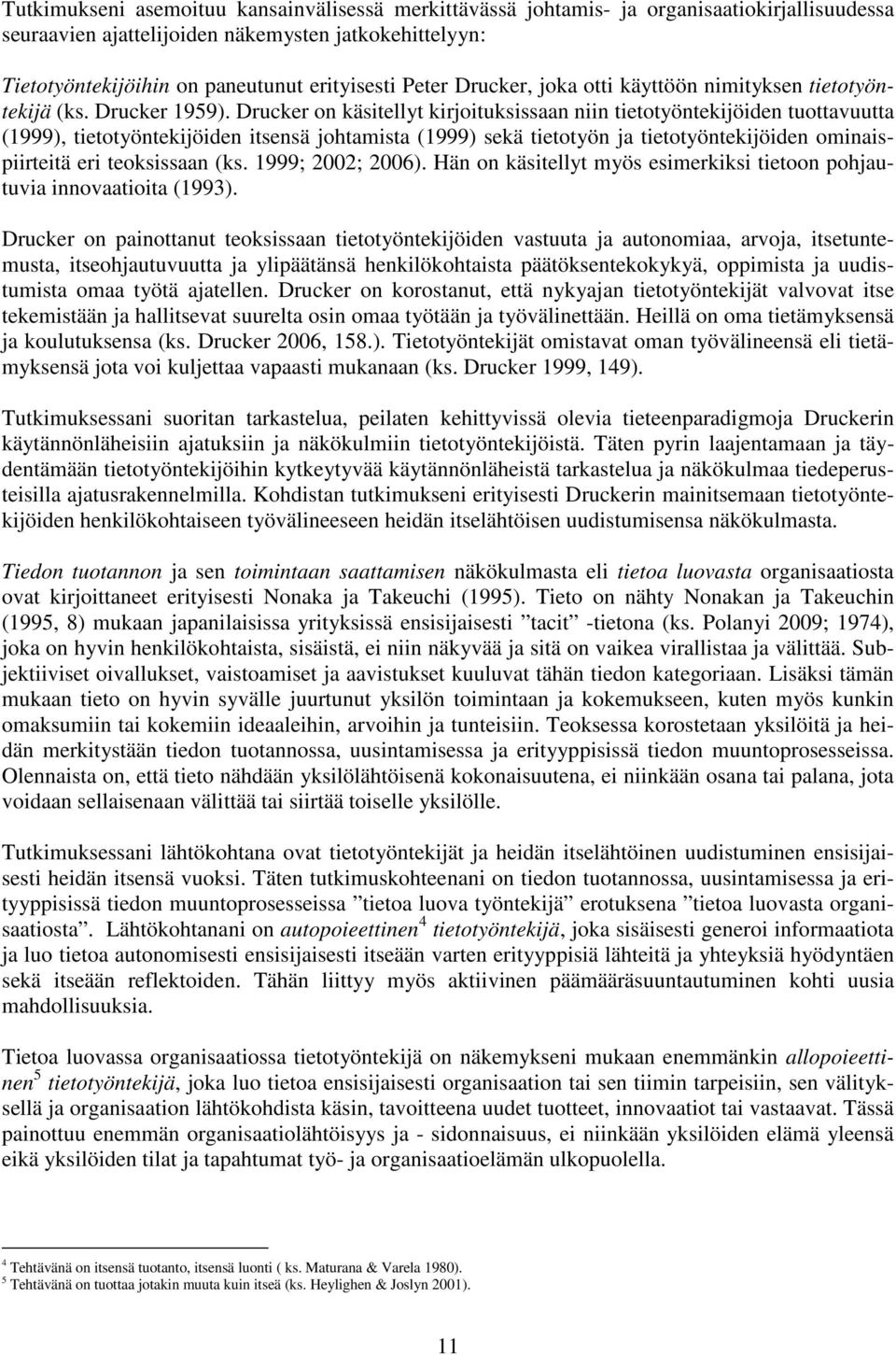 Tutkimukseni asemoituu kansainvälisessä merkittävässä johtamis- ja organisaatiokirjallisuudessa seuraavien ajattelijoiden näkemysten jatkokehittelyyn:

Tietotyöntekijöihin on paneutunut erityisesti Peter Drucker, joka otti käyttöön nimityksen tietotyöntekijä (ks. Drucker 1959). Drucker on käsitellyt kirjoituksissaan niin tietotyöntekijöiden tuottavuutta (1999), tietotyöntekijöiden itsensä johtamista (1999) sekä tietotyön ja tietotyöntekijöiden ominaispiirteitä eri teoksissaan (ks. 1999; 2002; 2006). Hän on käsitellyt myös esimerkiksi tietoon pohjautuvia innovaatioita (1993).

Drucker on painottanut teoksissaan tietotyöntekijöiden vastuuta ja autonomiaa, arvoja, itsetuntemusta, itseohjautuvuutta ja ylipäätänsä henkilökohtaista päätöksentekokykyä, oppimista ja uudistumista omaa työtä ajatellen. Drucker on korostanut, että nykyajan tietotyöntekijät valvovat itse tekemistään ja hallitsevat suurelta osin omaa työtään ja työvälinettään. Heillä on oma tietämyksensä ja koulutuksensa (ks. Drucker 2006, 158.). Tietotyöntekijät omistavat oman työvälineensä eli tietämyksensä jota voi kuljettaa vapaasti mukanaan (ks. Drucker 1999, 149).

Tutkimuksessani suoritan tarkastelua, peilaten kehittyvissä olevia tieteenparadigmoja Druckerin käytännönläheisiin ajatuksiin ja näkökulmiin tietotyöntekijöistä. Täten pyrin laajentamaan ja täydentämään tietotyöntekijöihin kytkeytyvää käytännönläheistä tarkastelua ja näkökulmaa tiedeperusteisilla ajatusrakennelmilla. Kohdistan tutkimukseni erityisesti Druckerin mainitsemaan tietotyöntekijöiden henkilökohtaiseen työvälineeseen heidän itselähtöisen uudistumisensa näkökulmasta.

Tiedon tuotannon ja sen toimintaan saattamisen näkökulmasta eli tietoa luovasta organisaatiosta ovat kirjoittaneet erityisesti Nonaka ja Takeuchi (1995). Tieto on nähty Nonakan ja Takeuchin (1995, 8) mukaan japanilaisissa yrityksissä ensisijaisesti ”tacit” -tietona (ks. Polanyi 2009; 1974), joka on hyvin henkilökohtaista, sisäistä, ei niin näkyvää ja sitä on vaikea virallistaa ja välittää. Subjektiiviset oivallukset, vaistoamiset ja aavistukset kuuluvat tähän tiedon kategoriaan. Lisäksi tämän mukaan tieto on hyvin syvälle juurtunut yksilön toimintaan ja kokemukseen, kuten myös kunkin omaksumiin tai kokemiin ideaaleihin, arvoihin ja tunteisiin. Teoksessa korostetaan yksilöitä ja heidän merkitystään tiedon tuotannossa, uusintamisessa ja erityyppisissä tiedon muuntoprosesseissa. Olennaista on, että tieto nähdään yksilölähtöisenä kokonaisuutena, ei niinkään osana tai palana, jota voidaan sellaisenaan välittää tai siirtää toiselle yksilölle.

Tutkimuksessani lähtökohtana ovat tietotyöntekijät ja heidän itselähtöinen uudistuminen ensisijaisesti heidän itsensä vuoksi. Täten tutkimuskohteenani on tiedon tuotannossa, uusintamisessa ja erityyppisissä tiedon muuntoprosesseissa ”tietoa luova työntekijä” erotuksena ”tietoa luovasta organisaatiosta”. Lähtökohtanani on autopoieettinen$^4$ tietotyöntekijä, joka sisäisesti generoi informaatiota ja luo tietoa autonomisesti ensisijaisesti itseään varten erityyppisiä lähteitä ja yhteyksiä hyödyntäen sekä itseään reflektoiden. Tähän liittyy myös aktiivinen päämääräsuuntautuminen kohti uusia mahdollisuuksia.

Tietoa luovassa organisaatiossa tietotyöntekijä on näkemykseni mukaan enemmänkin allopoieettinen$^5$ tietotyöntekijä, joka luo tietoa ensisijaisesti organisaation tai sen tiimin tarpeisiin, sen välityksellä ja organisaation lähtökohdista käsin, tavoitteena uudet tuotteet, innovaatiot tai vastaavat. Tässä painottuu enemmän organisaatiolähtöisyys ja - sidonnaisuus, ei niinkään yksilöiden elämä yleensä eikä yksilöiden tilat ja tapahtumat työ- ja organisaatioelämän ulkopuolella.

$^4$ Tehtävänä on itsensä tuotanto, itsensä luonti ( ks. Maturana & Varela 1980).
$^5$ Tehtävänä on tuottaa jotakin muuta kuin itseä (ks. Heylighen & Joslyn 2001).

11